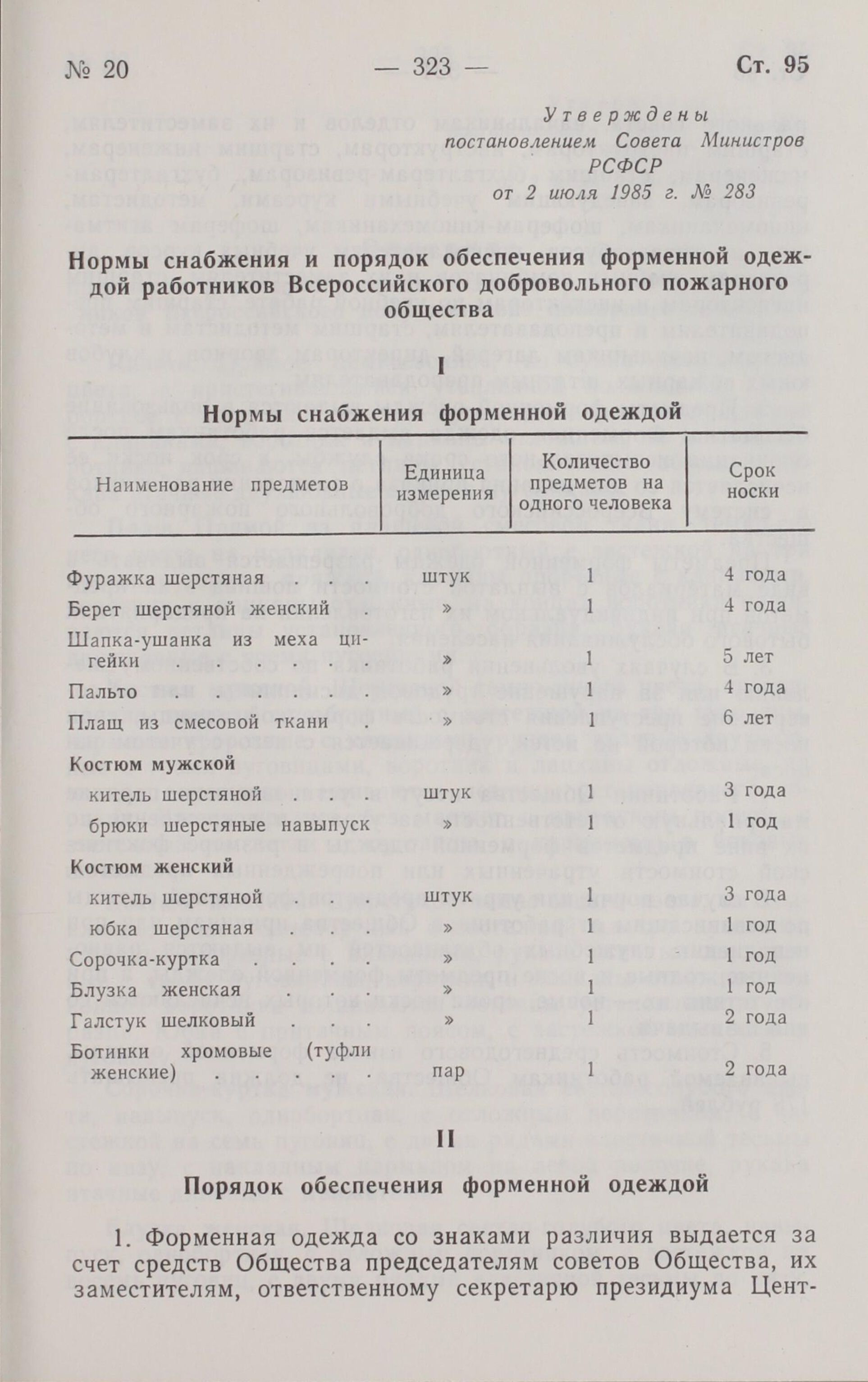 № 20 — 323 — Ст. 95

Утверждены
постановлением Совета Министров
РСФСР
от 2 июля 1985 г. № 283

Нормы снабжения и порядок обеспечения форменной одеждой работников Всероссийского добровольного пожарного общества

I

Нормы снабжения форменной одеждой

| Наименование предметов | Единица измерения | Количество предметов на одного человека | Срок носки |
|---|---|---|---|
| Фуражка шерстяная . . | штук | 1 | 4 года |
| Берет шерстяной женский | » | 1 | 4 года |
| Шапка-ушанка из меха цигейки . . . . | » | 1 | 5 лет |
| Пальто . . . . . | » | 1 | 4 года |
| Плащ из смесовой ткани . | » | 1 | 6 лет |
| Костюм мужской | | | |
| китель шерстяной . . . | штук | 1 | 3 года |
| брюки шерстяные навыпуск | » | 1 | 1 год |
| Костюм женский | | | |
| китель шерстяной . . . | штук | 1 | 3 года |
| юбка шерстяная . . . | » | 1 | 1 год |
| Сорочка-куртка . . . . | » | 1 | 1 год |
| Блузка женская . . . | » | 1 | 1 год |
| Галстук шелковый . . . | » | 1 | 2 года |
| Ботинки хромовые (туфли женские) . . . . | пар | 1 | 2 года |

II

Порядок обеспечения форменной одеждой

1. Форменная одежда со знаками различия выдается за счет средств Общества председателям советов Общества, их заместителям, ответственному секретарю президиума Цент-